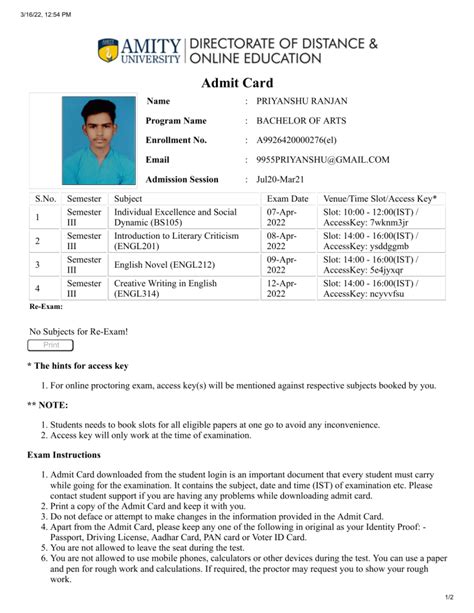 3/16/22, 12:54 PM

AMITY UNIVERSITY | DIRECTORATE OF DISTANCE & ONLINE EDUCATION

Admit Card

Name : PRIYANSHU RANJAN
Program Name : BACHELOR OF ARTS
Enrollment No. : A9926420000276(el)
Email : 9955PRIYANSHU@GMAIL.COM
Admission Session : Jul20-Mar21

| S.No. | Semester | Subject | Exam Date | Venue/Time Slot/Access Key* |
|---|---|---|---|---|
| 1 | Semester III | Individual Excellence and Social Dynamic (BS105) | 07-Apr-2022 | Slot: 10:00 - 12:00(IST) / AccessKey: 7wknm3jr |
| 2 | Semester III | Introduction to Literary Criticism (ENGL201) | 08-Apr-2022 | Slot: 14:00 - 16:00(IST) / AccessKey: ysddggmb |
| 3 | Semester III | English Novel (ENGL212) | 09-Apr-2022 | Slot: 14:00 - 16:00(IST) / AccessKey: 5e4jyxqr |
| 4 | Semester III | Creative Writing in English (ENGL314) | 12-Apr-2022 | Slot: 14:00 - 16:00(IST) / AccessKey: ncyvvfsu |

Re-Exam:

No Subjects for Re-Exam!

Print

* The hints for access key

1. For online proctoring exam, access key(s) will be mentioned against respective subjects booked by you.

** NOTE:

1. Students needs to book slots for all eligible papers at one go to avoid any inconvenience.
2. Access key will only work at the time of examination.

Exam Instructions

1. Admit Card downloaded from the student login is an important document that every student must carry while going for the examination. It contains the subject, date and time (IST) of examination etc. Please contact student support if you are having any problems while downloading admit card.
2. Print a copy of the Admit Card and keep it with you.
3. Do not deface or attempt to make changes in the information provided in the Admit Card.
4. Apart from the Admit Card, please keep any one of the following in original as your Identity Proof: - Passport, Driving License, Aadhar Card, PAN card or Voter ID Card.
5. You are not allowed to leave the seat during the test.
6. You are not allowed to use mobile phones, calculators or other devices during the test. You can use a paper and pen for rough work and calculations. If required, the proctor may request you to show your rough work.

1/2